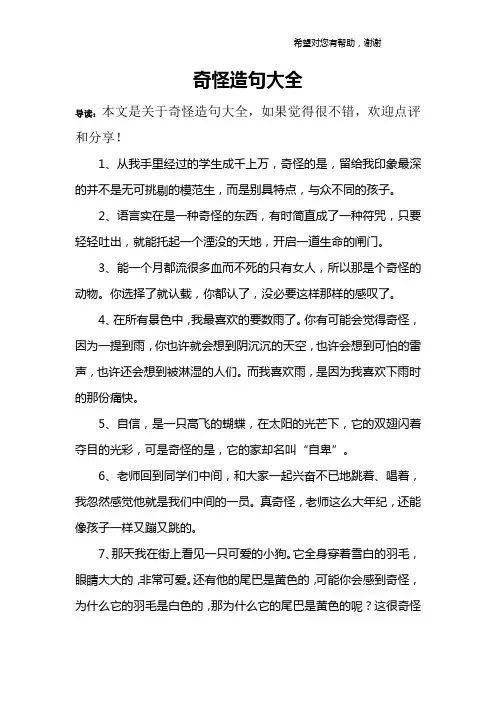 希望对您有帮助，谢谢

奇怪造句大全

导读：本文是关于奇怪造句大全，如果觉得很不错，欢迎点评和分享！

1、从我手里经过的学生成千上万，奇怪的是，留给我印象最深的并不是无可挑剔的模范生，而是别具特点，与众不同的孩子。

2、语言实在是一种奇怪的东西，有时简直成了一种符咒，只要轻轻吐出，就能托起一个湮没的天地，开启一道生命的闸门。

3、能一个月都流很多血而不死的只有女人，所以那是个奇怪的动物。你选择了就认栽，你都认了，没必要这样那样的感叹了。

4、在所有景色中，我最喜欢的要数雨了。你有可能会觉得奇怪，因为一提到雨，你也许就会想到阴沉沉的天空，也许会想到可怕的雷声，也许还会想到被淋湿的人们。而我喜欢雨，是因为我喜欢下雨时的那份痛快。

5、自信，是一只高飞的蝴蝶，在太阳的光芒下，它的双翅闪着夺目的光彩，可是奇怪的是，它的家却名叫“自卑”。

6、老师回到同学们中间，和大家一起兴奋不已地跳着、唱着，我忽然感觉他就是我们中间的一员。真奇怪，老师这么大年纪，还能像孩子一样又蹦又跳的。

7、那天我在街上看见一只可爱的小狗。它全身穿着雪白的羽毛，眼睛大大的，非常可爱。还有他的尾巴是黄色的，可能你会感到奇怪，为什么它的羽毛是白色的，那为什么它的尾巴是黄色的呢？这很奇怪